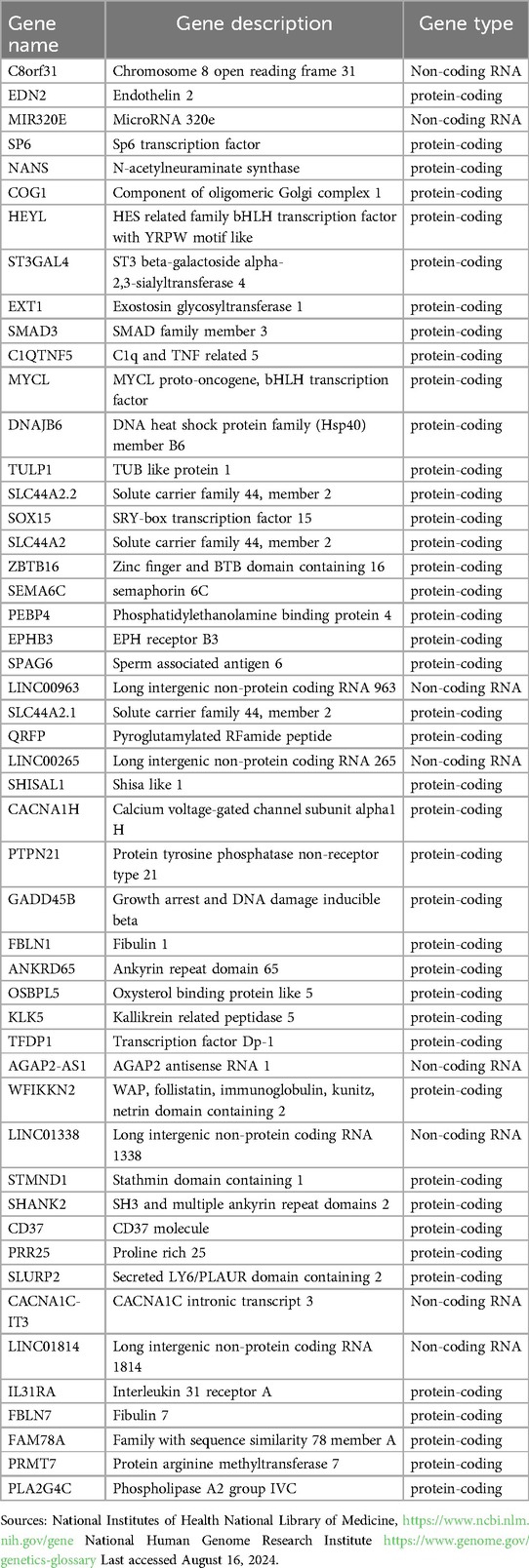 | Gene name | Gene description | Gene type |
|---|---|---|
| C8orf31 | Chromosome 8 open reading frame 31 | Non-coding RNA |
| EDN2 | Endothelin 2 | protein-coding |
| MIR320E | MicroRNA 320e | Non-coding RNA |
| SP6 | Sp6 transcription factor | protein-coding |
| NANS | N-acetylneuraminate synthase | protein-coding |
| COG1 | Component of oligomeric Golgi complex 1 | protein-coding |
| HEYL | HES related family bHLH transcription factor with YRPW motif like | protein-coding |
| ST3GAL4 | ST3 beta-galactoside alpha-2,3-sialyltransferase 4 | protein-coding |
| EXT1 | Exostosin glycosyltransferase 1 | protein-coding |
| SMAD3 | SMAD family member 3 | protein-coding |
| C1QTNF5 | C1q and TNF related 5 | protein-coding |
| MYCL | MYCL proto-oncogene, bHLH transcription factor | protein-coding |
| DNAJB6 | DNA heat shock protein family (Hsp40) member B6 | protein-coding |
| TULP1 | TUB like protein 1 | protein-coding |
| SLC44A2.2 | Solute carrier family 44, member 2 | protein-coding |
| SOX15 | SRY-box transcription factor 15 | protein-coding |
| SLC44A2 | Solute carrier family 44, member 2 | protein-coding |
| ZBTB16 | Zinc finger and BTB domain containing 16 | protein-coding |
| SEMA6C | semaphorin 6C | protein-coding |
| PEBP4 | Phosphatidylethanolamine binding protein 4 | protein-coding |
| EPHB3 | EPH receptor B3 | protein-coding |
| SPAG6 | Sperm associated antigen 6 | protein-coding |
| LINC00963 | Long intergenic non-protein coding RNA 963 | Non-coding RNA |
| SLC44A2.1 | Solute carrier family 44, member 2 | protein-coding |
| QRFP | Pyroglutamylated RFamide peptide | protein-coding |
| LINC00265 | Long intergenic non-protein coding RNA 265 | Non-coding RNA |
| SHISAL1 | Shisa like 1 | protein-coding |
| CACNA1H | Calcium voltage-gated channel subunit alpha1 H | protein-coding |
| PTPN21 | Protein tyrosine phosphatase non-receptor type 21 | protein-coding |
| GADD45B | Growth arrest and DNA damage inducible beta | protein-coding |
| FBLN1 | Fibulin 1 | protein-coding |
| ANKRD65 | Ankyrin repeat domain 65 | protein-coding |
| OSBPL5 | Oxysterol binding protein like 5 | protein-coding |
| KLK5 | Kallikrein related peptidase 5 | protein-coding |
| TFDP1 | Transcription factor Dp-1 | protein-coding |
| AGAP2-AS1 | AGAP2 antisense RNA 1 | Non-coding RNA |
| WFIKKN2 | WAP, follistatin, immunoglobulin, kunitz, netrin domain containing 2 | protein-coding |
| LINC01338 | Long intergenic non-protein coding RNA 1338 | Non-coding RNA |
| STMND1 | Stathmin domain containing 1 | protein-coding |
| SHANK2 | SH3 and multiple ankyrin repeat domains 2 | protein-coding |
| CD37 | CD37 molecule | protein-coding |
| PRR25 | Proline rich 25 | protein-coding |
| SLURP2 | Secreted LY6/PLAUR domain containing 2 | protein-coding |
| CACNA1C-IT3 | CACNA1C intronic transcript 3 | Non-coding RNA |
| LINC01814 | Long intergenic non-protein coding RNA 1814 | Non-coding RNA |
| IL31RA | Interleukin 31 receptor A | protein-coding |
| FBLN7 | Fibulin 7 | protein-coding |
| FAM78A | Family with sequence similarity 78 member A | protein-coding |
| PRMT7 | Protein arginine methyltransferase 7 | protein-coding |
| PLA2G4C | Phospholipase A2 group IVC | protein-coding |

Sources: National Institutes of Health National Library of Medicine, https://www.ncbi.nlm.nih.gov/gene National Human Genome Research Institute https://www.genome.gov/genetics-glossary Last accessed August 16, 2024.